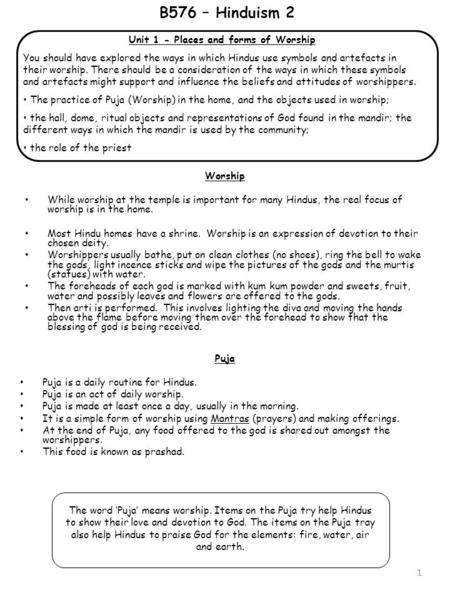 B576 – Hinduism 2

Unit 1 - Places and forms of Worship

You should have explored the ways in which Hindus use symbols and artefacts in their worship. There should be a consideration of the ways in which these symbols and artefacts might support and influence the beliefs and attitudes of worshippers.

• The practice of Puja (Worship) in the home, and the objects used in worship;

• the hall, dome, ritual objects and representations of God found in the mandir; the different ways in which the mandir is used by the community;

• the role of the priest

Worship

• While worship at the temple is important for many Hindus, the real focus of worship is in the home.

• Most Hindu homes have a shrine. Worship is an expression of devotion to their chosen deity.
• Worshippers usually bathe, put on clean clothes (no shoes), ring the bell to wake the gods, light incence sticks and wipe the pictures of the gods and the murtis (statues) with water.
• The foreheads of each god is marked with kum kum powder and sweets, fruit, water and possibly leaves and flowers are offered to the gods.
• Then arti is performed. This involves lighting the diva and moving the hands above the flame before moving them over the forehead to show that the blessing of god is being received.

Puja

• Puja is a daily routine for Hindus.
• Puja is an act of daily worship.
• Puja is made at least once a day, usually in the morning.
• It is a simple form of worship using Mantras (prayers) and making offerings.
• At the end of Puja, any food offered to the god is shared out amongst the worshippers.
• This food is known as prashad.

The word 'Puja' means worship. Items on the Puja try help Hindus to show their love and devotion to God. The items on the Puja tray also help Hindus to praise God for the elements: fire, water, air and earth.

1